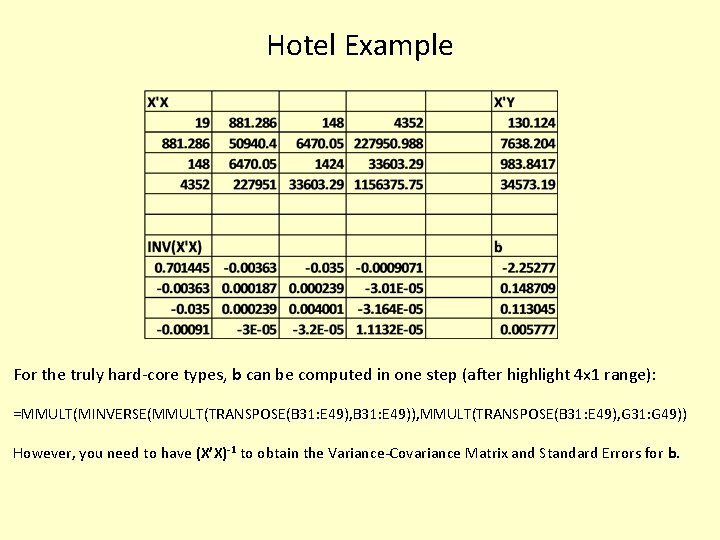 Hotel Example

| X'X | | | | | X'Y |
|---|---|---|---|---|---|
| 19 | 881.286 | 148 | 4352 | | 130.124 |
| 881.286 | 50940.4 | 6470.05 | 227950.988 | | 7638.204 |
| 148 | 6470.05 | 1424 | 33603.29 | | 983.8417 |
| 4352 | 227951 | 33603.29 | 1156375.75 | | 34573.19 |
| | | | | | |
| | | | | | |
| INV(X'X) | | | | | b |
| 0.701445 | -0.00363 | -0.035 | -0.0009071 | | -2.25277 |
| -0.00363 | 0.000187 | 0.000239 | -3.01E-05 | | 0.148709 |
| -0.035 | 0.000239 | 0.004001 | -3.164E-05 | | 0.113045 |
| -0.00091 | -3E-05 | -3.2E-05 | 1.1132E-05 | | 0.005777 |

For the truly hard-core types, b can be computed in one step (after highlight 4x1 range):

=MMULT(MINVERSE(MMULT(TRANSPOSE(B31:E49),B31:E49)),MMULT(TRANSPOSE(B31:E49),G31:G49))

However, you need to have $(X'X)^{-1}$ to obtain the Variance-Covariance Matrix and Standard Errors for b.